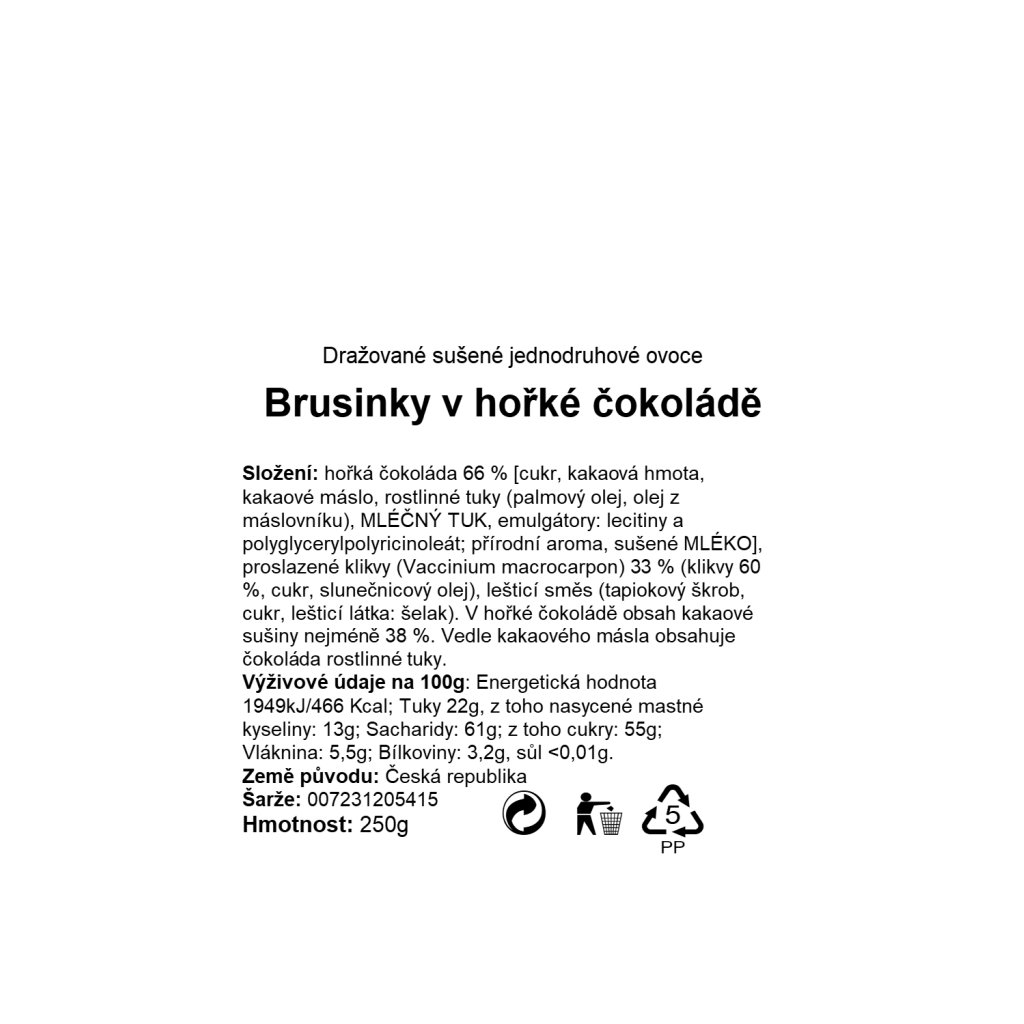 Dražované sušené jednodruhové ovoce

Brusinky v hořké čokoládě

Složení: hořká čokoláda 66 % [cukr, kakaová hmota, kakaové máslo, rostlinné tuky (palmový olej, olej z máslovníku), MLÉČNÝ TUK, emulgátory: lecitiny a polyglycerylpolyricinoleát; přírodní aroma, sušené MLÉKO], proslazené klikvy (Vaccinium macrocarpon) 33 % (klikvy 60 %, cukr, slunečnicový olej), lešticí směs (tapiokový škrob, cukr, lešticí látka: šelak). V hořké čokoládě obsah kakaové sušiny nejméně 38 %. Vedle kakaového másla obsahuje čokoláda rostlinné tuky.
Výživové údaje na 100g: Energetická hodnota 1949kJ/466 Kcal; Tuky 22g, z toho nasycené mastné kyseliny: 13g; Sacharidy: 61g; z toho cukry: 55g; Vláknina: 5,5g; Bílkoviny: 3,2g, sůl <0,01g.
Země původu: Česká republika
Šarže: 007231205415
Hmotnost: 250g

5
PP